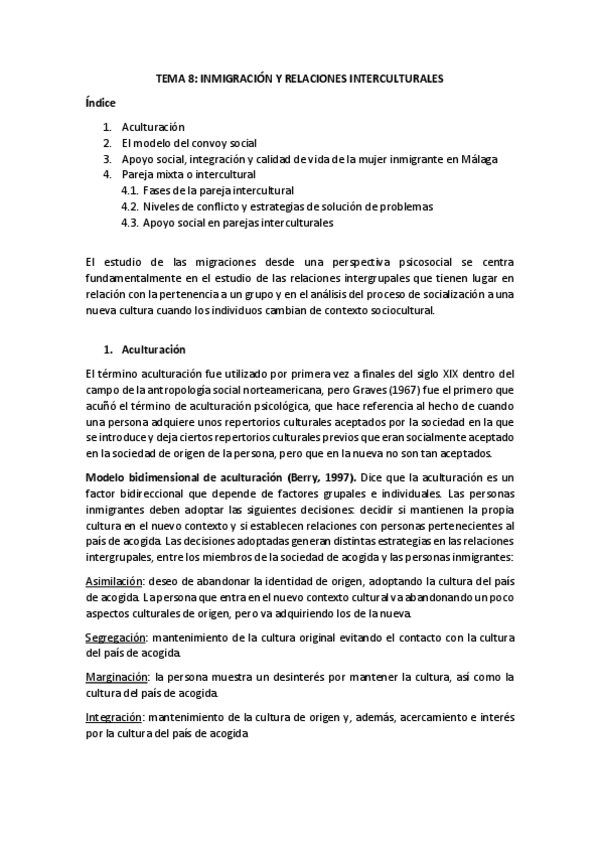 TEMA 8: INMIGRACIÓN Y RELACIONES INTERCULTURALES

Índice

1. Aculturación
2. El modelo del convoy social
3. Apoyo social, integración y calidad de vida de la mujer inmigrante en Málaga
4. Pareja mixta o intercultural
4.1. Fases de la pareja intercultural
4.2. Niveles de conflicto y estrategias de solución de problemas
4.3. Apoyo social en parejas interculturales

El estudio de las migraciones desde una perspectiva psicosocial se centra fundamentalmente en el estudio de las relaciones intergrupales que tienen lugar en relación con la pertenencia a un grupo y en el análisis del proceso de socialización a una nueva cultura cuando los individuos cambian de contexto sociocultural.

1. Aculturación

El término aculturación fue utilizado por primera vez a finales del siglo XIX dentro del campo de la antropología social norteamericana, pero Graves (1967) fue el primero que acuñó el término de aculturación psicológica, que hace referencia al hecho de cuando una persona adquiere unos repertorios culturales aceptados por la sociedad en la que se introduce y deja ciertos repertorios culturales previos que eran socialmente aceptado en la sociedad de origen de la persona, pero que en la nueva no son tan aceptados.

Modelo bidimensional de aculturación (Berry, 1997). Dice que la aculturación es un factor bidireccional que depende de factores grupales e individuales. Las personas inmigrantes deben adoptar las siguientes decisiones: decidir si mantienen la propia cultura en el nuevo contexto y si establecen relaciones con personas pertenecientes al país de acogida. Las decisiones adoptadas generan distintas estrategias en las relaciones intergrupales, entre los miembros de la sociedad de acogida y las personas inmigrantes:

Asimilación: deseo de abandonar la identidad de origen, adoptando la cultura del país de acogida. La persona que entra en el nuevo contexto cultural va abandonando un poco aspectos culturales de origen, pero va adquiriendo los de la nueva.

Segregación: mantenimiento de la cultura original evitando el contacto con la cultura del país de acogida.

Marginación: la persona muestra un desinterés por mantener la cultura, así como la cultura del país de acogida.

Integración: mantenimiento de la cultura de origen y, además, acercamiento e interés por la cultura del país de acogida